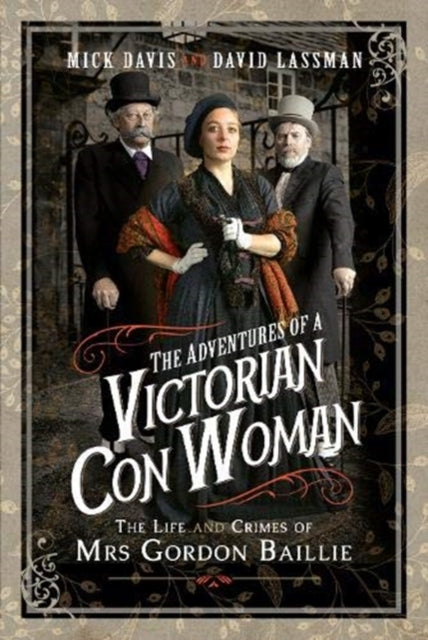 MICK DAVIS AND DAVID LASSMAN

THE ADVENTURES OF A
VICTORIAN
CON WOMAN

THE LIFE AND CRIMES OF
MRS GORDON BAILLIE